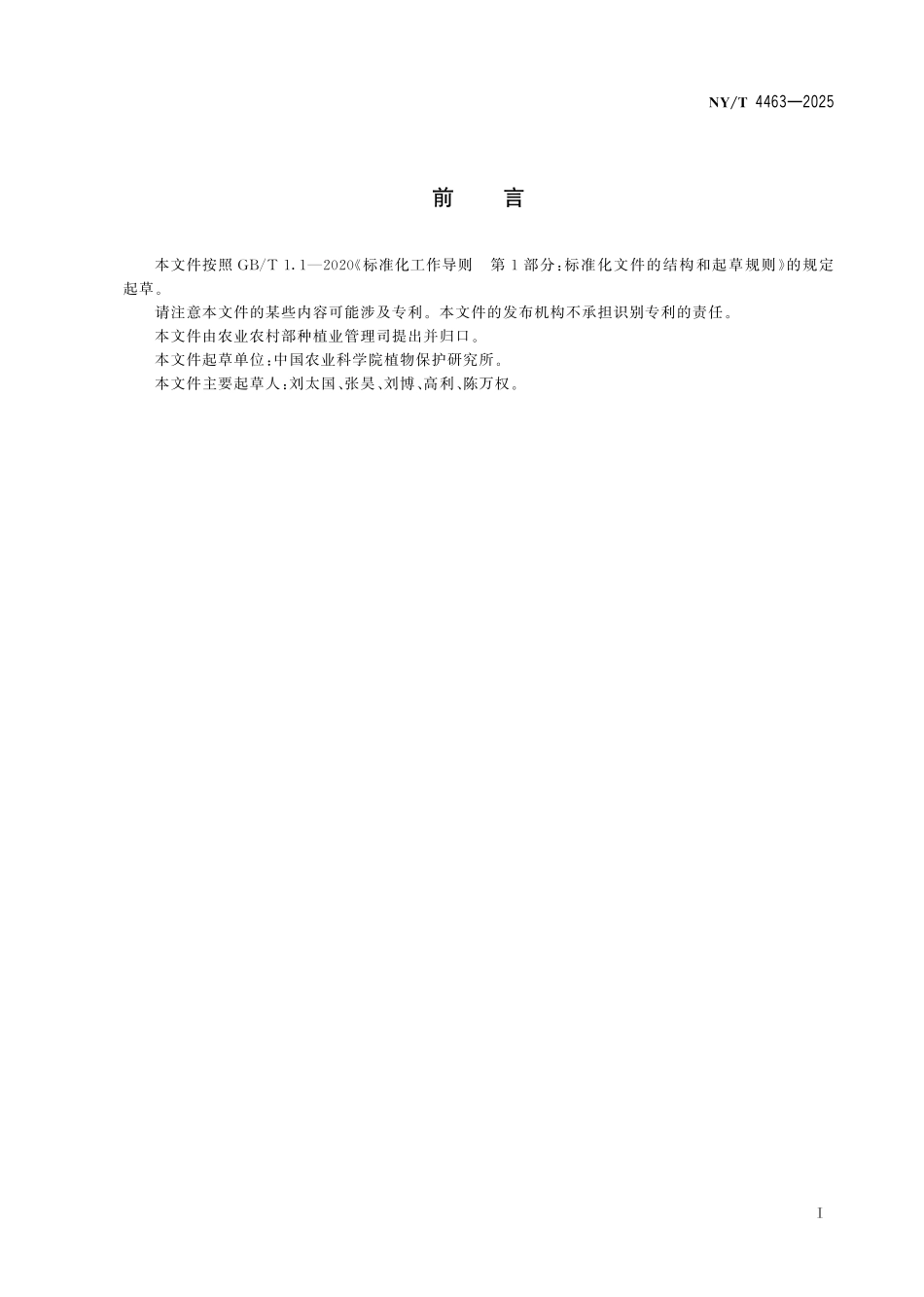 NY/T 4463—2025

前　言

本文件按照 GB/T 1.1—2020《标准化工作导则　第 1 部分：标准化文件的结构和起草规则》的规定起草。

请注意本文件的某些内容可能涉及专利。本文件的发布机构不承担识别专利的责任。

本文件由农业农村部种植业管理司提出并归口。

本文件起草单位：中国农业科学院植物保护研究所。

本文件主要起草人：刘太国、张昊、刘博、高利、陈万权。

I